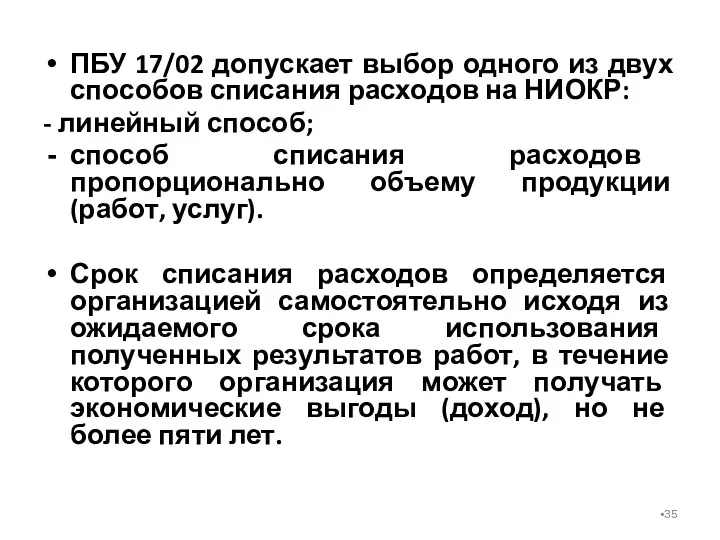 • ПБУ 17/02 допускает выбор одного из двух способов списания расходов на НИОКР:

- линейный способ;

- способ списания расходов пропорционально объему продукции (работ, услуг).

• Срок списания расходов определяется организацией самостоятельно исходя из ожидаемого срока использования полученных результатов работ, в течение которого организация может получать экономические выгоды (доход), но не более пяти лет.

•35